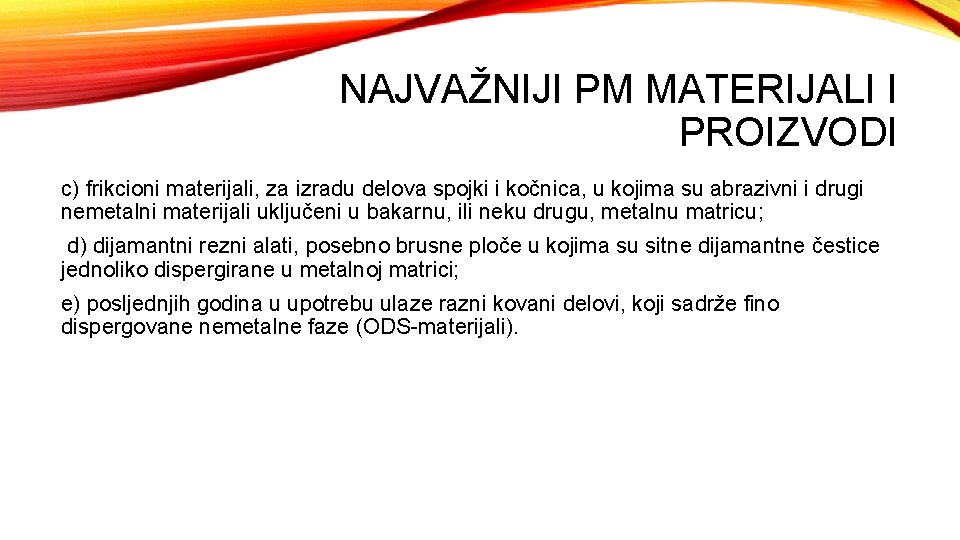 NAJVAŽNIJI PM MATERIJALI I PROIZVODI

c) frikcioni materijali, za izradu delova spojki i kočnica, u kojima su abrazivni i drugi nemetalni materijali uključeni u bakarnu, ili neku drugu, metalnu matricu;

d) dijamantni rezni alati, posebno brusne ploče u kojima su sitne dijamantne čestice jednoliko dispergirane u metalnoj matrici;

e) posljednjih godina u upotrebu ulaze razni kovani delovi, koji sadrže fino dispergovane nemetalne faze (ODS-materijali).